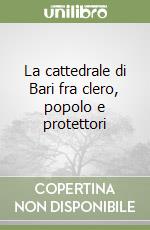 unilibro

La cattedrale di Bari fra clero, popolo e protettori

COPERTINA NON DISPONIBILE